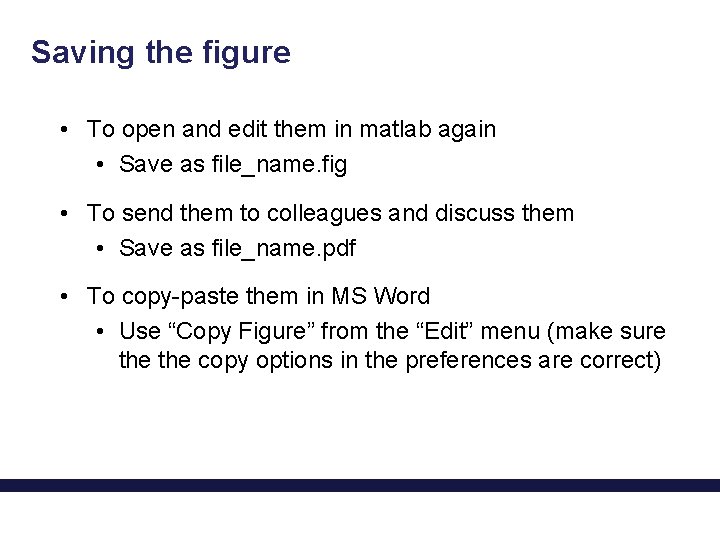 Saving the figure

• To open and edit them in matlab again
  • Save as file_name.fig

• To send them to colleagues and discuss them
  • Save as file_name.pdf

• To copy-paste them in MS Word
  • Use “Copy Figure” from the “Edit” menu (make sure the the copy options in the preferences are correct)